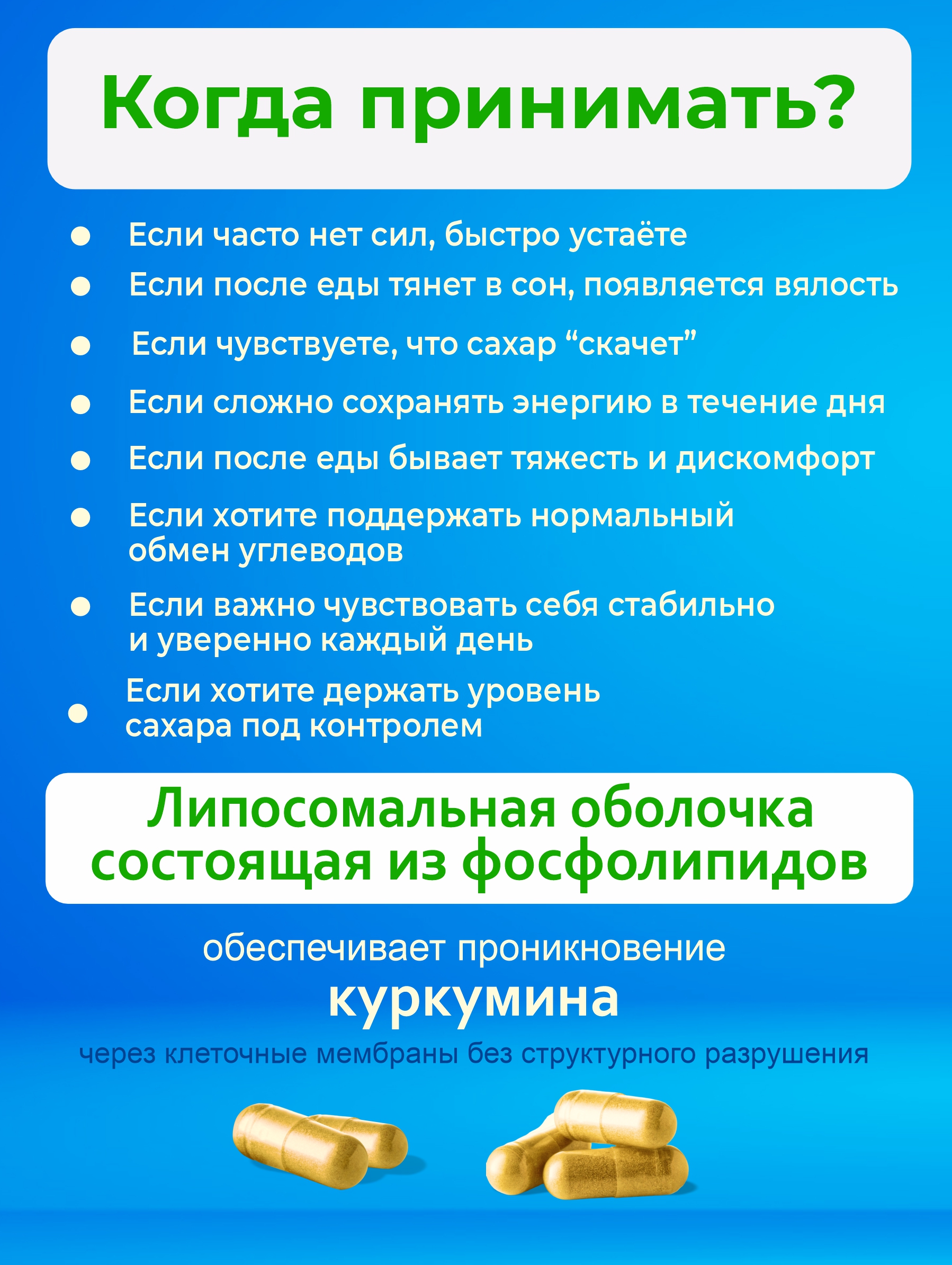 Когда принимать?

- Если часто нет сил, быстро устаёте
- Если после еды тянет в сон, появляется вялость
- Если чувствуете, что сахар “скачет”
- Если сложно сохранять энергию в течение дня
- Если после еды бывает тяжесть и дискомфорт
- Если хотите поддержать нормальный обмен углеводов
- Если важно чувствовать себя стабильно и уверенно каждый день
- Если хотите держать уровень сахара под контролем

Липосомальная оболочка состоящая из фосфолипидов

обеспечивает проникновение
куркумина
через клеточные мембраны без структурного разрушения